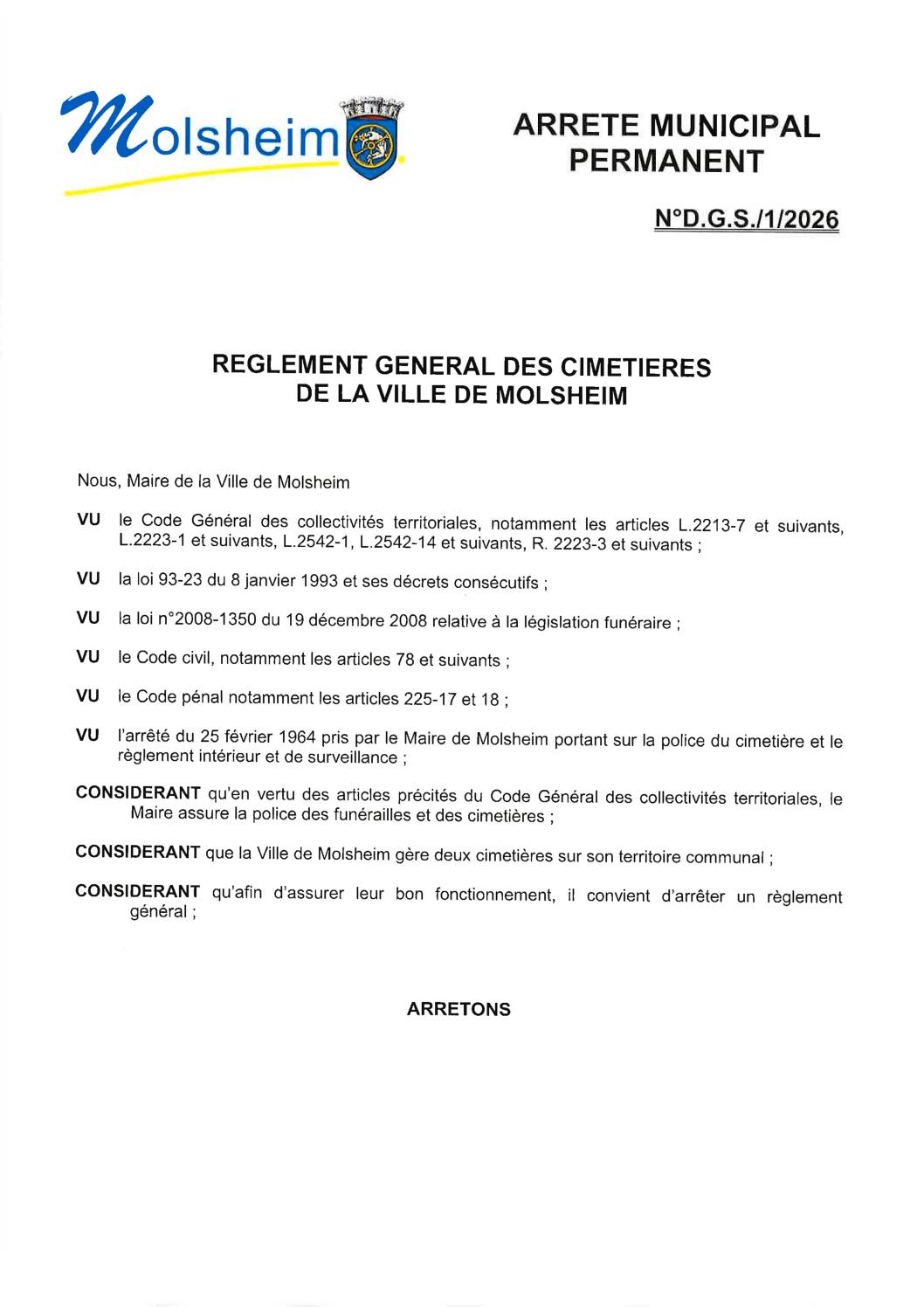 Molsheim

ARRETE MUNICIPAL PERMANENT

N°D.G.S./1/2026

REGLEMENT GENERAL DES CIMETIERES DE LA VILLE DE MOLSHEIM

Nous, Maire de la Ville de Molsheim

VU le Code Général des collectivités territoriales, notamment les articles L.2213-7 et suivants, L.2223-1 et suivants, L.2542-1, L.2542-14 et suivants, R. 2223-3 et suivants ;

VU la loi 93-23 du 8 janvier 1993 et ses décrets consécutifs ;

VU la loi n°2008-1350 du 19 décembre 2008 relative à la législation funéraire ;

VU le Code civil, notamment les articles 78 et suivants ;

VU le Code pénal notamment les articles 225-17 et 18 ;

VU l'arrêté du 25 février 1964 pris par le Maire de Molsheim portant sur la police du cimetière et le règlement intérieur et de surveillance ;

CONSIDERANT qu'en vertu des articles précités du Code Général des collectivités territoriales, le Maire assure la police des funérailles et des cimetières ;

CONSIDERANT que la Ville de Molsheim gère deux cimetières sur son territoire communal ;

CONSIDERANT qu'afin d'assurer leur bon fonctionnement, il convient d'arrêter un règlement général ;

ARRETONS